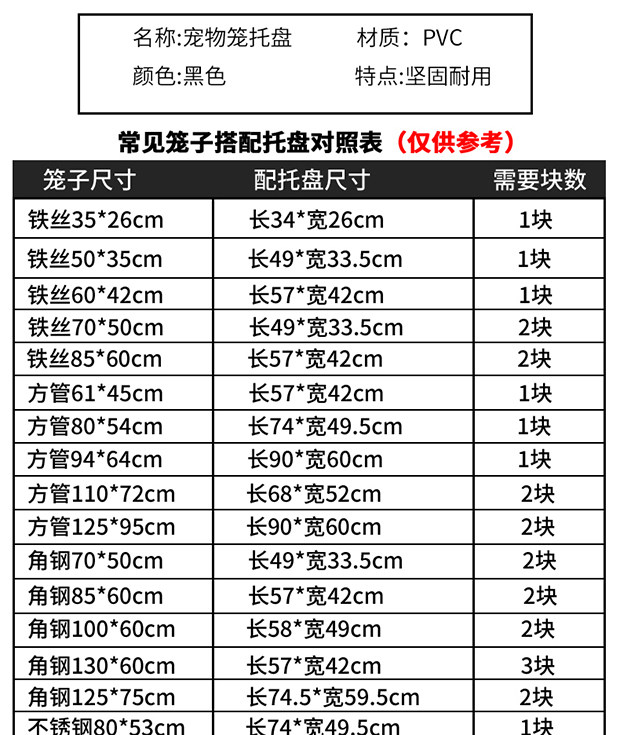 名称:宠物笼托盘 材质：PVC
颜色:黑色 特点:坚固耐用

常见笼子搭配托盘对照表（仅供参考）

| 笼子尺寸 | 配托盘尺寸 | 需要块数 |
|---|---|---|
| 铁丝35*26cm | 长34*宽26cm | 1块 |
| 铁丝50*35cm | 长49*宽33.5cm | 1块 |
| 铁丝60*42cm | 长57*宽42cm | 1块 |
| 铁丝70*50cm | 长49*宽33.5cm | 2块 |
| 铁丝85*60cm | 长57*宽42cm | 2块 |
| 方管61*45cm | 长57*宽42cm | 1块 |
| 方管80*54cm | 长74*宽49.5cm | 1块 |
| 方管94*64cm | 长90*宽60cm | 1块 |
| 方管110*72cm | 长68*宽52cm | 2块 |
| 方管125*95cm | 长90*宽60cm | 2块 |
| 角钢70*50cm | 长49*宽33.5cm | 2块 |
| 角钢85*60cm | 长57*宽42cm | 2块 |
| 角钢100*60cm | 长58*宽49cm | 2块 |
| 角钢130*60cm | 长57*宽42cm | 3块 |
| 角钢125*75cm | 长74.5*宽59.5cm | 2块 |
| 不锈钢80*53cm | 长74*宽49.5cm | 1块 |